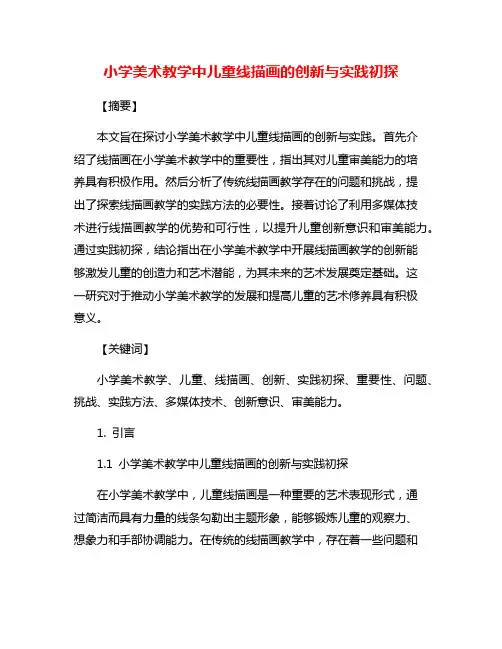 小学美术教学中儿童线描画的创新与实践初探

【摘要】

本文旨在探讨小学美术教学中儿童线描画的创新与实践。首先介绍了线描画在小学美术教学中的重要性，指出其对儿童审美能力的培养具有积极作用。然后分析了传统线描画教学存在的问题和挑战，提出了探索线描画教学的实践方法的必要性。接着讨论了利用多媒体技术进行线描画教学的优势和可行性，以提升儿童创新意识和审美能力。通过实践初探，结论指出在小学美术教学中开展线描画教学的创新能够激发儿童的创造力和艺术潜能，为其未来的艺术发展奠定基础。这一研究对于推动小学美术教学的发展和提高儿童的艺术修养具有积极意义。

【关键词】

小学美术教学、儿童、线描画、创新、实践初探、重要性、问题、挑战、实践方法、多媒体技术、创新意识、审美能力。

1. 引言

1.1 小学美术教学中儿童线描画的创新与实践初探

在小学美术教学中，儿童线描画是一种重要的艺术表现形式，通过简洁而具有力量的线条勾勒出主题形象，能够锻炼儿童的观察力、想象力和手部协调能力。在传统的线描画教学中，存在着一些问题和